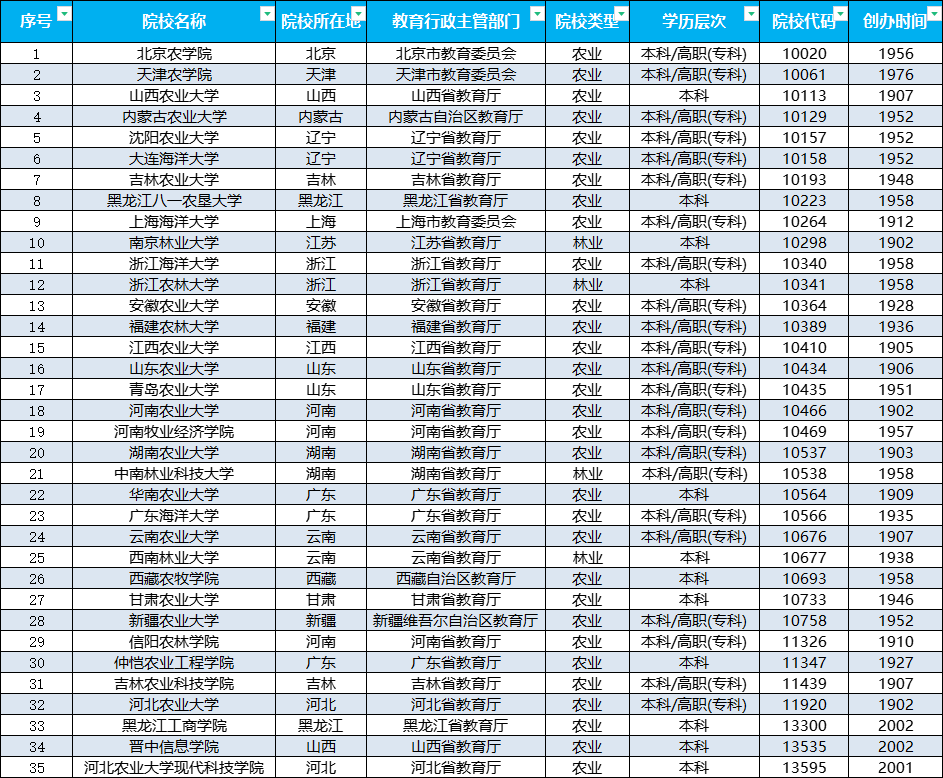 | 序号 | 院校名称 | 院校所在地 | 教育行政主管部门 | 院校类型 | 学历层次 | 院校代码 | 创办时间 |
|---|---|---|---|---|---|---|---|
| 1 | 北京农学院 | 北京 | 北京市教育委员会 | 农业 | 本科/高职(专科) | 10020 | 1956 |
| 2 | 天津农学院 | 天津 | 天津市教育委员会 | 农业 | 本科/高职(专科) | 10061 | 1976 |
| 3 | 山西农业大学 | 山西 | 山西省教育厅 | 农业 | 本科 | 10113 | 1907 |
| 4 | 内蒙古农业大学 | 内蒙古 | 内蒙古自治区教育厅 | 农业 | 本科/高职(专科) | 10129 | 1952 |
| 5 | 沈阳农业大学 | 辽宁 | 辽宁省教育厅 | 农业 | 本科/高职(专科) | 10157 | 1952 |
| 6 | 大连海洋大学 | 辽宁 | 辽宁省教育厅 | 农业 | 本科/高职(专科) | 10158 | 1952 |
| 7 | 吉林农业大学 | 吉林 | 吉林省教育厅 | 农业 | 本科/高职(专科) | 10193 | 1948 |
| 8 | 黑龙江八一农垦大学 | 黑龙江 | 黑龙江省教育厅 | 农业 | 本科 | 10223 | 1958 |
| 9 | 上海海洋大学 | 上海 | 上海市教育委员会 | 农业 | 本科/高职(专科) | 10264 | 1912 |
| 10 | 南京林业大学 | 江苏 | 江苏省教育厅 | 林业 | 本科 | 10298 | 1902 |
| 11 | 浙江海洋大学 | 浙江 | 浙江省教育厅 | 农业 | 本科/高职(专科) | 10340 | 1958 |
| 12 | 浙江农林大学 | 浙江 | 浙江省教育厅 | 林业 | 本科 | 10341 | 1958 |
| 13 | 安徽农业大学 | 安徽 | 安徽省教育厅 | 农业 | 本科/高职(专科) | 10364 | 1928 |
| 14 | 福建农林大学 | 福建 | 福建省教育厅 | 农业 | 本科/高职(专科) | 10389 | 1936 |
| 15 | 江西农业大学 | 江西 | 江西省教育厅 | 农业 | 本科/高职(专科) | 10410 | 1905 |
| 16 | 山东农业大学 | 山东 | 山东省教育厅 | 农业 | 本科/高职(专科) | 10434 | 1906 |
| 17 | 青岛农业大学 | 山东 | 山东省教育厅 | 农业 | 本科/高职(专科) | 10435 | 1951 |
| 18 | 河南农业大学 | 河南 | 河南省教育厅 | 农业 | 本科/高职(专科) | 10466 | 1902 |
| 19 | 河南牧业经济学院 | 河南 | 河南省教育厅 | 农业 | 本科/高职(专科) | 10469 | 1957 |
| 20 | 湖南农业大学 | 湖南 | 湖南省教育厅 | 农业 | 本科/高职(专科) | 10537 | 1903 |
| 21 | 中南林业科技大学 | 湖南 | 湖南省教育厅 | 林业 | 本科/高职(专科) | 10538 | 1958 |
| 22 | 华南农业大学 | 广东 | 广东省教育厅 | 农业 | 本科 | 10564 | 1909 |
| 23 | 广东海洋大学 | 广东 | 广东省教育厅 | 农业 | 本科/高职(专科) | 10566 | 1935 |
| 24 | 云南农业大学 | 云南 | 云南省教育厅 | 农业 | 本科/高职(专科) | 10676 | 1907 |
| 25 | 西南林业大学 | 云南 | 云南省教育厅 | 林业 | 本科 | 10677 | 1938 |
| 26 | 西藏农牧学院 | 西藏 | 西藏自治区教育厅 | 农业 | 本科 | 10693 | 1958 |
| 27 | 甘肃农业大学 | 甘肃 | 甘肃省教育厅 | 农业 | 本科 | 10733 | 1946 |
| 28 | 新疆农业大学 | 新疆 | 新疆维吾尔自治区教育厅 | 农业 | 本科/高职(专科) | 10758 | 1952 |
| 29 | 信阳农林学院 | 河南 | 河南省教育厅 | 农业 | 本科/高职(专科) | 11326 | 1910 |
| 30 | 仲恺农业工程学院 | 广东 | 广东省教育厅 | 农业 | 本科 | 11347 | 1927 |
| 31 | 吉林农业科技学院 | 吉林 | 吉林省教育厅 | 农业 | 本科/高职(专科) | 11439 | 1907 |
| 32 | 河北农业大学 | 河北 | 河北省教育厅 | 农业 | 本科/高职(专科) | 11920 | 1902 |
| 33 | 黑龙江工商学院 | 黑龙江 | 黑龙江省教育厅 | 农业 | 本科 | 13300 | 2002 |
| 34 | 晋中信息学院 | 山西 | 山西省教育厅 | 农业 | 本科 | 13535 | 2002 |
| 35 | 河北农业大学现代科技学院 | 河北 | 河北省教育厅 | 农业 | 本科 | 13595 | 2001 |